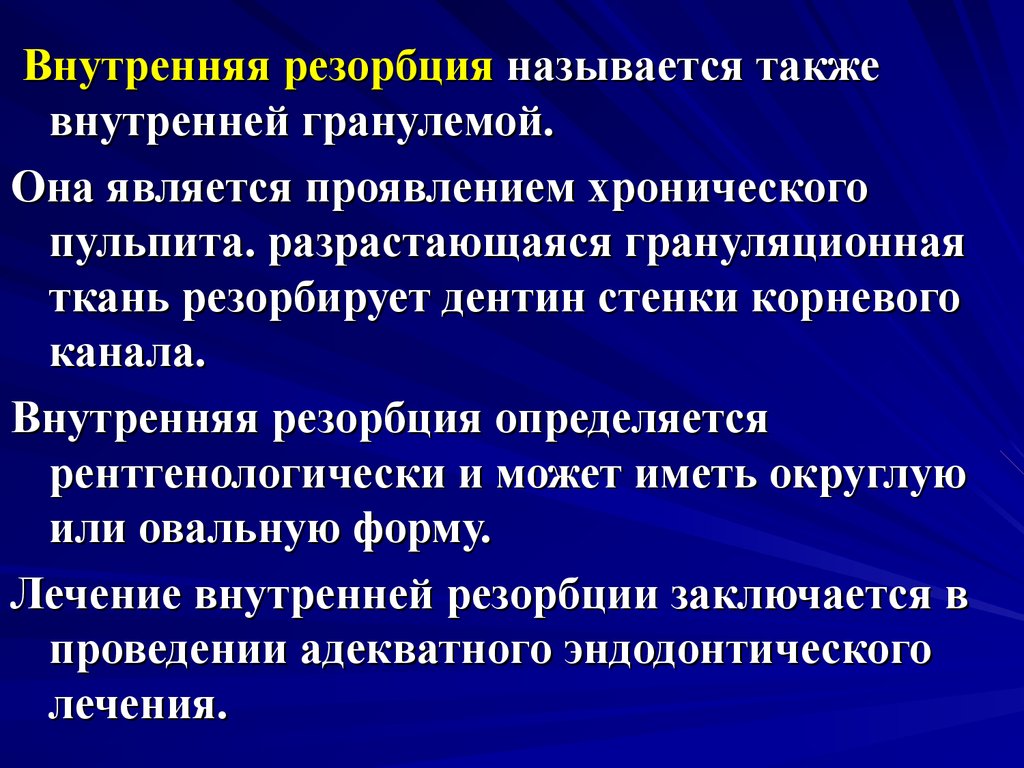 Внутренняя резорбция называется также внутренней гранулемой.

Она является проявлением хронического пульпита. разрастающаяся грануляционная ткань резорбирует дентин стенки корневого канала.

Внутренняя резорбция определяется рентгенологически и может иметь округлую или овальную форму.

Лечение внутренней резорбции заключается в проведении адекватного эндодонтического лечения.